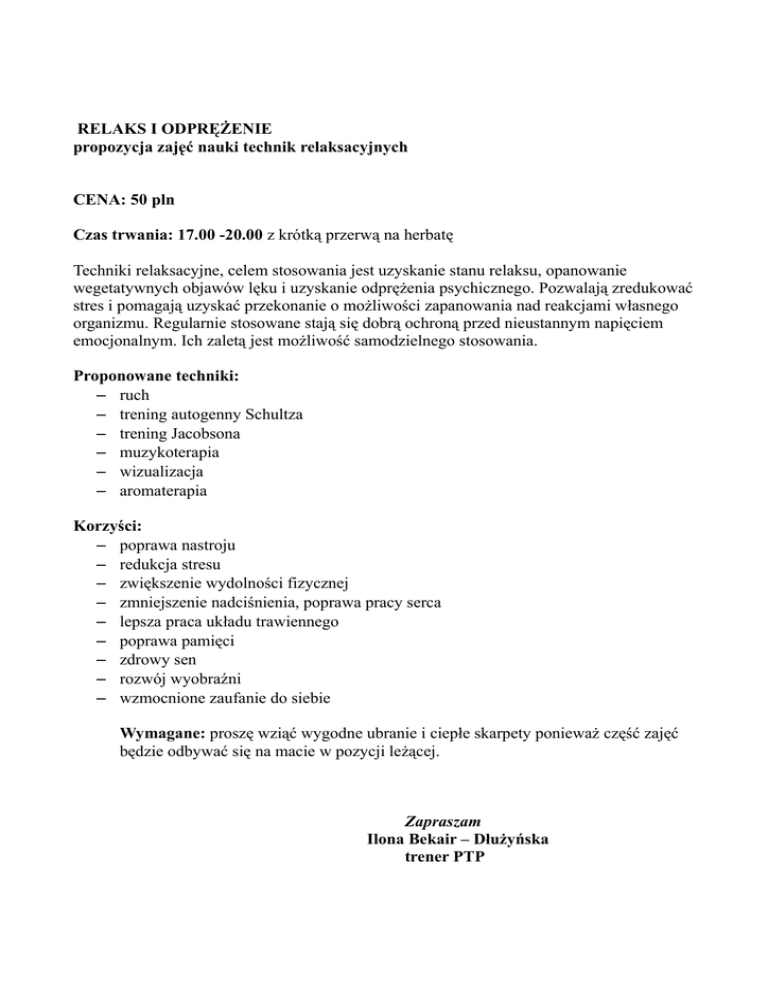 RELAKS I ODPRĘŻENIE
propozycja zajęć nauki technik relaksacyjnych

CENA: 50 pln

Czas trwania: 17.00 -20.00 z krótką przerwą na herbatę

Techniki relaksacyjne, celem stosowania jest uzyskanie stanu relaksu, opanowanie wegetatywnych objawów lęku i uzyskanie odprężenia psychicznego. Pozwalają zredukować stres i pomagają uzyskać przekonanie o możliwości zapanowania nad reakcjami własnego organizmu. Regularnie stosowane stają się dobrą ochroną przed nieustannym napięciem emocjonalnym. Ich zaletą jest możliwość samodzielnego stosowania.

Proponowane techniki:
– ruch
– trening autogenny Schultza
– trening Jacobsona
– muzykoterapia
– wizualizacja
– aromaterapia

Korzyści:
– poprawa nastroju
– redukcja stresu
– zwiększenie wydolności fizycznej
– zmniejszenie nadciśnienia, poprawa pracy serca
– lepsza praca układu trawiennego
– poprawa pamięci
– zdrowy sen
– rozwój wyobraźni
– wzmocnione zaufanie do siebie

Wymagane: proszę wziąć wygodne ubranie i ciepłe skarpety ponieważ część zajęć będzie odbywać się na macie w pozycji leżącej.

Zapraszam
Ilona Bekair – Dłużyńska
trener PTP